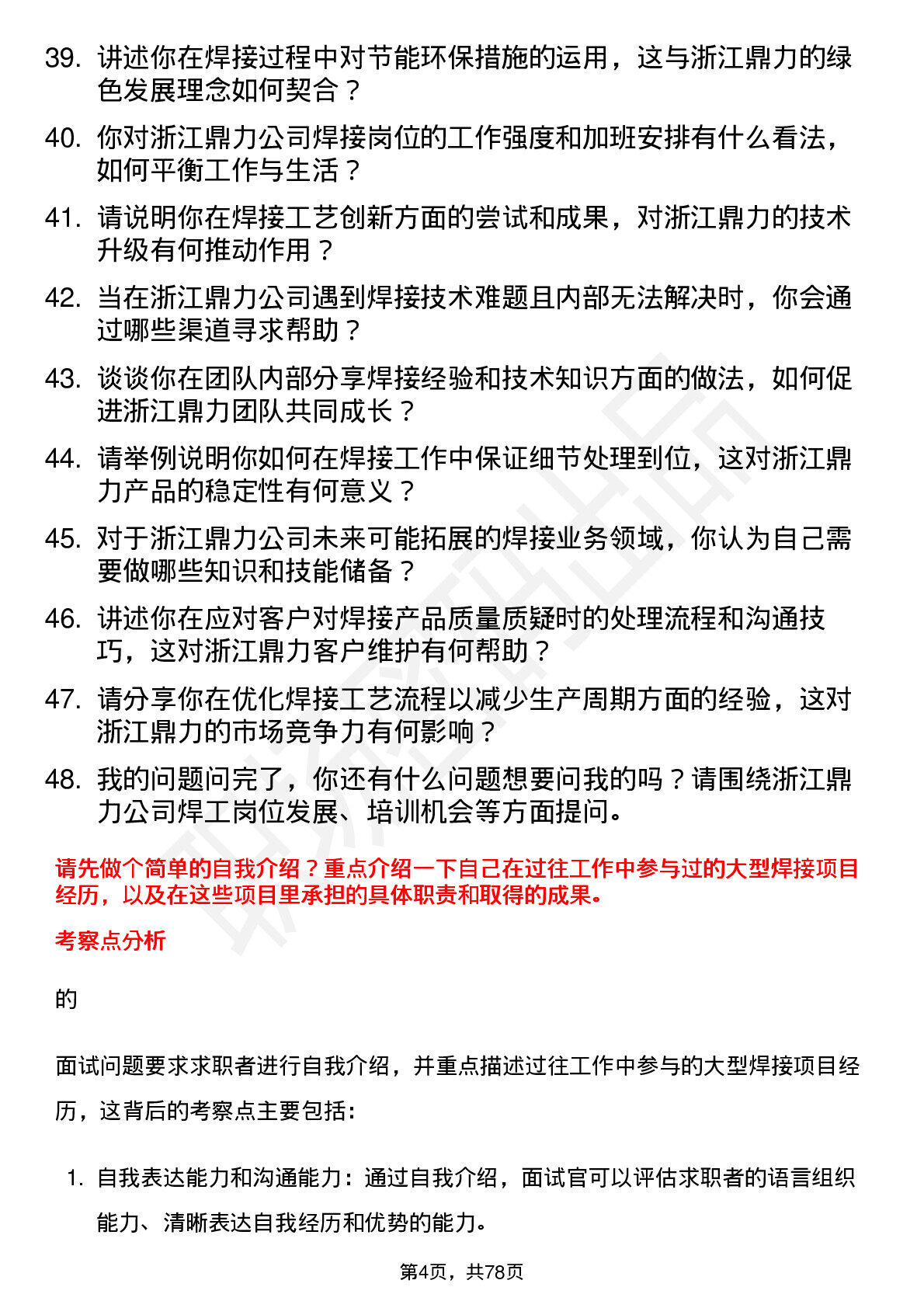 39. 讲述你在焊接过程中对节能环保措施的运用，这与浙江鼎力的绿色发展理念如何契合？

40. 你对浙江鼎力公司焊接岗位的工作强度和加班安排有什么看法，如何平衡工作与生活？

41. 请说明你在焊接工艺创新方面的尝试和成果，对浙江鼎力的技术升级有何推动作用？

42. 当在浙江鼎力公司遇到焊接技术难题且内部无法解决时，你会通过哪些渠道寻求帮助？

43. 谈谈你在团队内部分享焊接经验和技术知识方面的做法，如何促进浙江鼎力团队共同成长？

44. 请举例说明你如何在焊接工作中保证细节处理到位，这对浙江鼎力产品的稳定性有何意义？

45. 对于浙江鼎力公司未来可能拓展的焊接业务领域，你认为自己需要做哪些知识和技能储备？

46. 讲述你在应对客户对焊接产品质量质疑时的处理流程和沟通技巧，这对浙江鼎力客户维护有何帮助？

47. 请分享你在优化焊接工艺流程以减少生产周期方面的经验，这对浙江鼎力的市场竞争力有何影响？

48. 我的问题问完了，你还有什么问题想要问我的吗？请围绕浙江鼎力公司焊工岗位发展、培训机会等方面提问。

请先做个简单的自我介绍？重点介绍一下自己在过往工作中参与过的大型焊接项目经历，以及在这些项目里承担的具体职责和取得的成果。

考察点分析

的

面试问题要求求职者进行自我介绍，并重点描述过往工作中参与的大型焊接项目经历，这背后的考察点主要包括：

1. 自我表达能力和沟通能力：通过自我介绍，面试官可以评估求职者的语言组织能力、清晰表达自我经历和优势的能力。

第4页，共78页